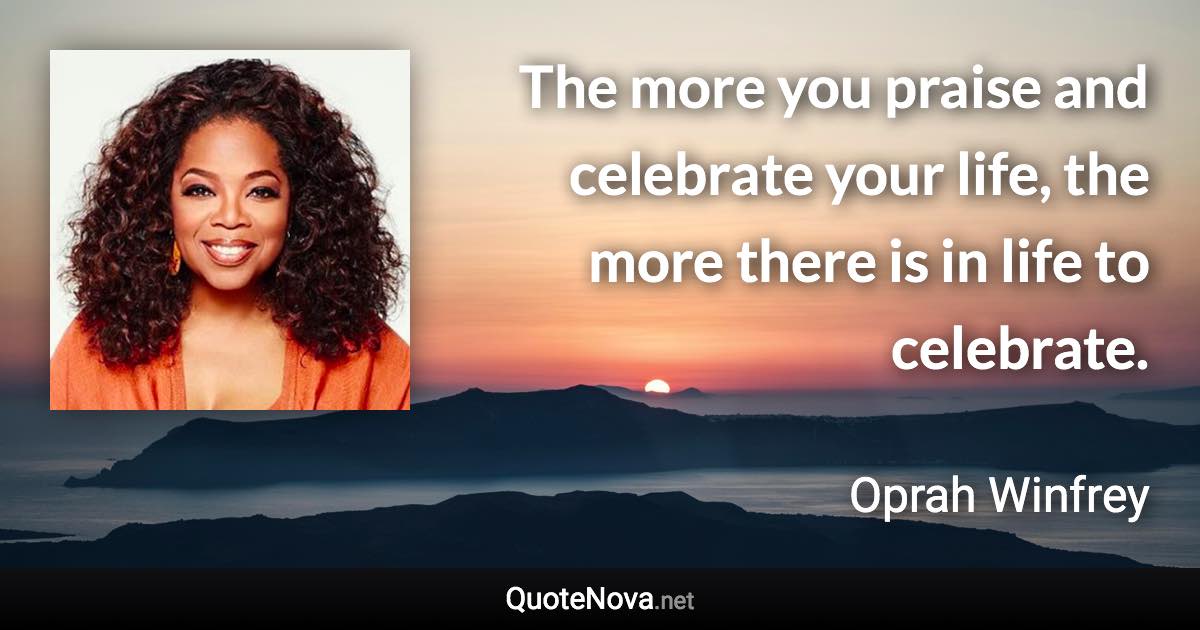 The more you praise and celebrate your life, the more there is in life to celebrate.

Oprah Winfrey

QuoteNova.net